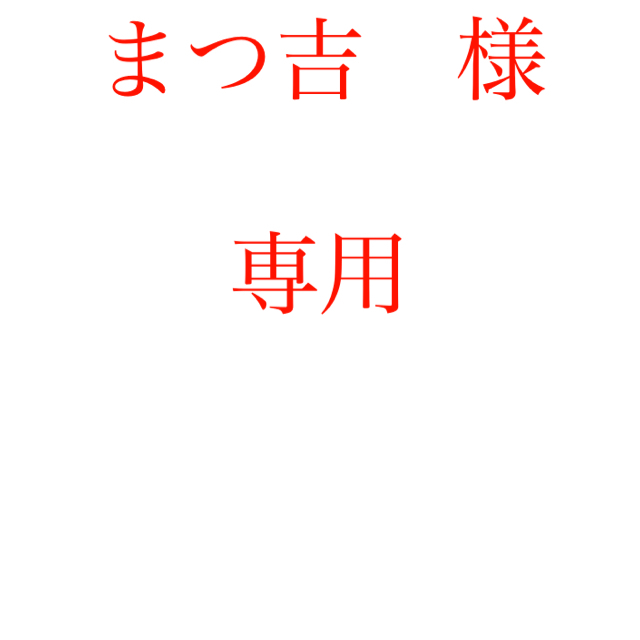 まつ吉　様

専用